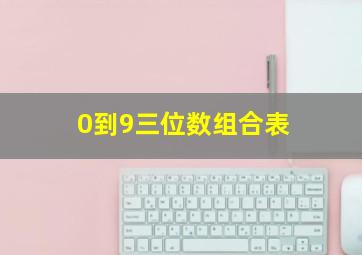 0到9三位数组合表